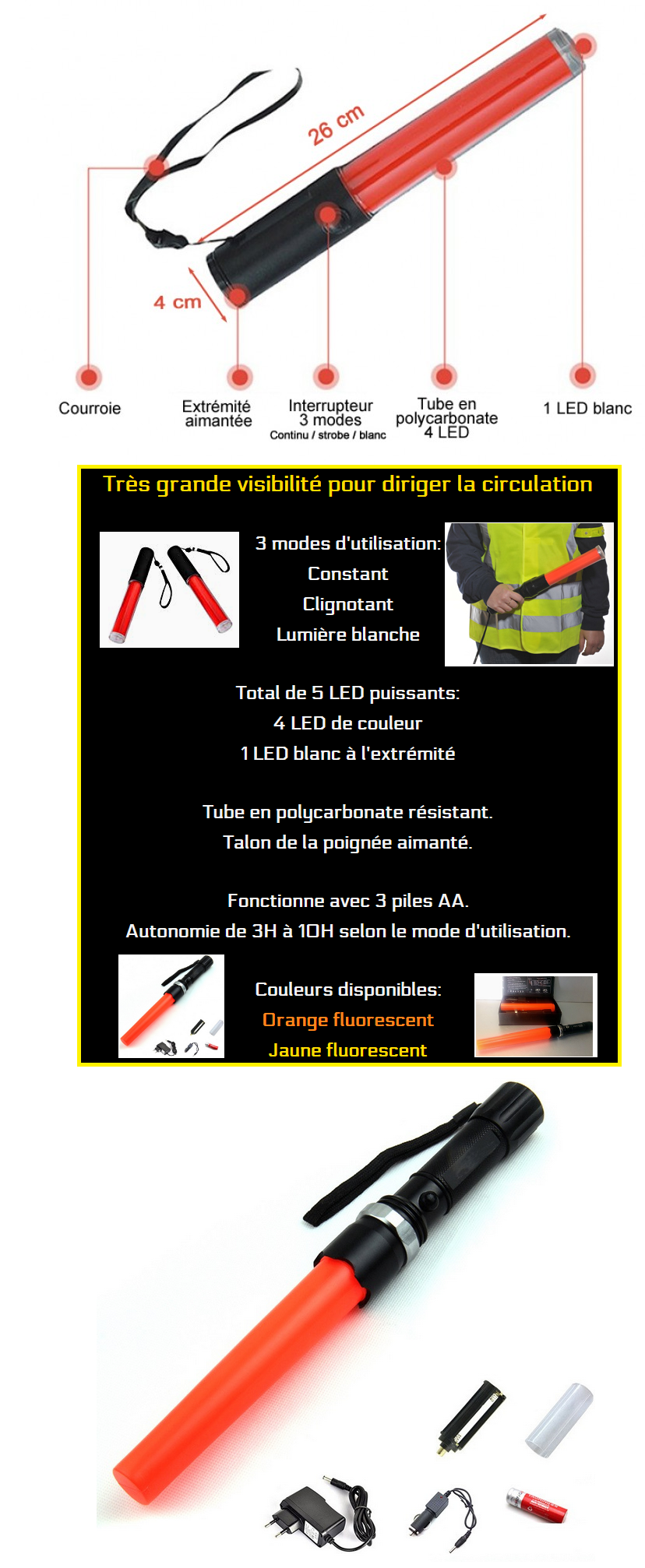 26 cm

4 cm

Courroie

Extrémité aimantée

Interrupteur 3 modes
Continu / strobe / blanc

Tube en polycarbonate 4 LED

1 LED blanc

Très grande visibilité pour diriger la circulation

3 modes d'utilisation:
Constant
Clignotant
Lumière blanche

Total de 5 LED puissants:
4 LED de couleur
1 LED blanc à l'extrémité

Tube en polycarbonate résistant.
Talon de la poignée aimanté.

Fonctionne avec 3 piles AA.
Autonomie de 3H à 10H selon le mode d'utilisation.

Couleurs disponibles:
Orange fluorescent
Jaune fluorescent